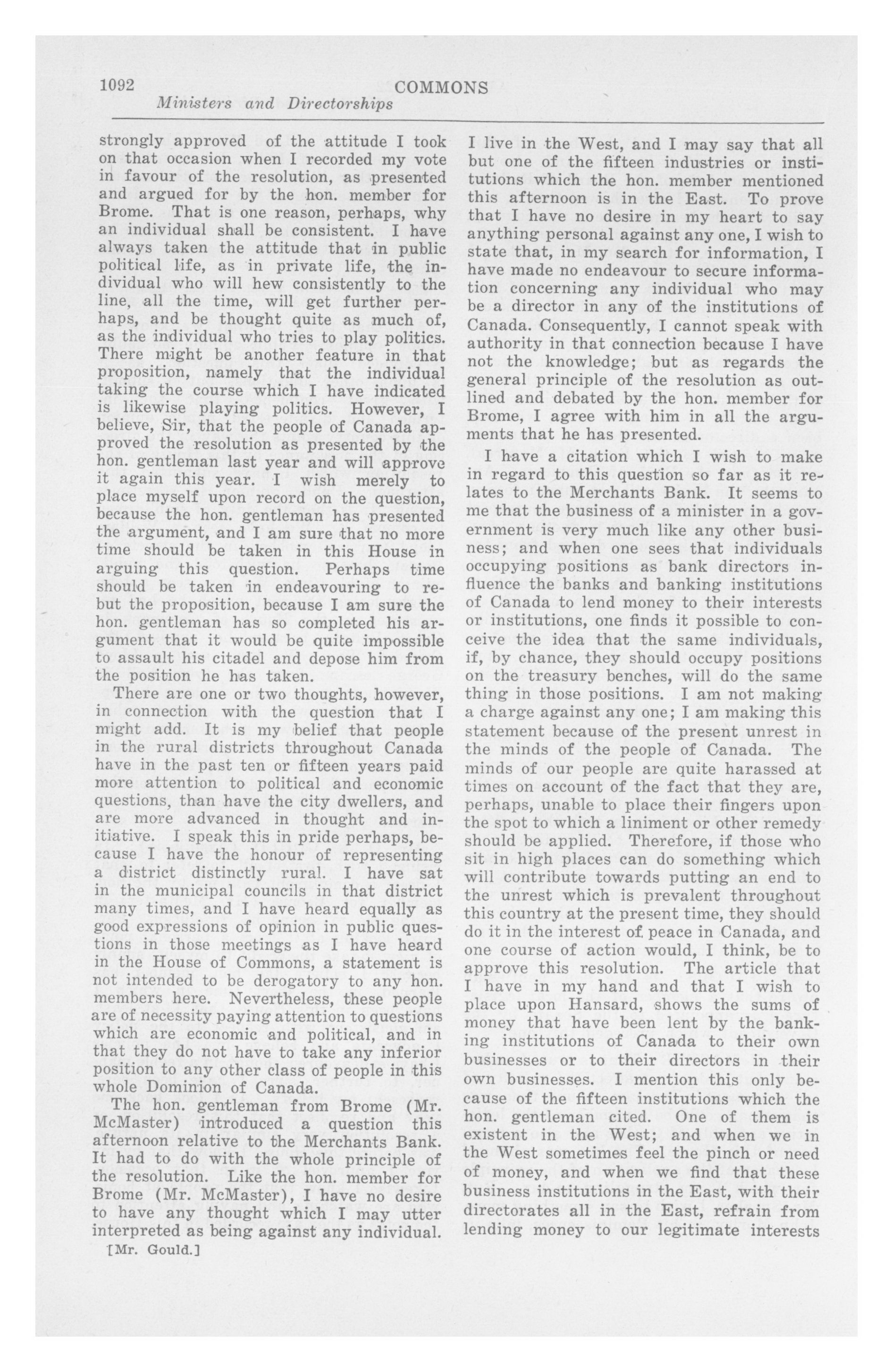 1092 COMMONS
Ministers and Directorships

strongly approved of the attitude I took on that occasion when I recorded my vote in favour of the resolution, as presented and argued for by the hon. member for Brome. That is one reason, perhaps, why an individual shall be consistent. I have always taken the attitude that in public political life, as in private life, the individual who will hew consistently to the line, all the time, will get further perhaps, and be thought quite as much of, as the individual who tries to play politics. There might be another feature in that proposition, namely that the individual taking the course which I have indicated is likewise playing politics. However, I believe, Sir, that the people of Canada approved the resolution as presented by the hon. gentleman last year and will approve it again this year. I wish merely to place myself upon record on the question, because the hon. gentleman has presented the argument, and I am sure that no more time should be taken in this House in arguing this question. Perhaps time should be taken in endeavouring to rebut the proposition, because I am sure the hon. gentleman has so completed his argument that it would be quite impossible to assault his citadel and depose him from the position he has taken.

There are one or two thoughts, however, in connection with the question that I might add. It is my belief that people in the rural districts throughout Canada have in the past ten or fifteen years paid more attention to political and economic questions, than have the city dwellers, and are more advanced in thought and initiative. I speak this in pride perhaps, because I have the honour of representing a district distinctly rural. I have sat in the municipal councils in that district many times, and I have heard equally as good expressions of opinion in public questions in those meetings as I have heard in the House of Commons, a statement is not intended to be derogatory to any hon. members here. Nevertheless, these people are of necessity paying attention to questions which are economic and political, and in that they do not have to take any inferior position to any other class of people in this whole Dominion of Canada.

The hon. gentleman from Brome (Mr. McMaster) introduced a question this afternoon relative to the Merchants Bank. It had to do with the whole principle of the resolution. Like the hon. member for Brome (Mr. McMaster), I have no desire to have any thought which I may utter interpreted as being against any individual.

[Mr. Gould.]

I live in the West, and I may say that all but one of the fifteen industries or institutions which the hon. member mentioned this afternoon is in the East. To prove that I have no desire in my heart to say anything personal against any one, I wish to state that, in my search for information, I have made no endeavour to secure information concerning any individual who may be a director in any of the institutions of Canada. Consequently, I cannot speak with authority in that connection because I have not the knowledge; but as regards the general principle of the resolution as outlined and debated by the hon. member for Brome, I agree with him in all the arguments that he has presented.

I have a citation which I wish to make in regard to this question so far as it relates to the Merchants Bank. It seems to me that the business of a minister in a government is very much like any other business; and when one sees that individuals occupying positions as bank directors influence the banks and banking institutions of Canada to lend money to their interests or institutions, one finds it possible to conceive the idea that the same individuals, if, by chance, they should occupy positions on the treasury benches, will do the same thing in those positions. I am not making a charge against any one; I am making this statement because of the present unrest in the minds of the people of Canada. The minds of our people are quite harassed at times on account of the fact that they are, perhaps, unable to place their fingers upon the spot to which a liniment or other remedy should be applied. Therefore, if those who sit in high places can do something which will contribute towards putting an end to the unrest which is prevalent throughout this country at the present time, they should do it in the interest of peace in Canada, and one course of action would, I think, be to approve this resolution. The article that I have in my hand and that I wish to place upon Hansard, shows the sums of money that have been lent by the banking institutions of Canada to their own businesses or to their directors in their own businesses. I mention this only because of the fifteen institutions which the hon. gentleman cited. One of them is existent in the West; and when we in the West sometimes feel the pinch or need of money, and when we find that these business institutions in the East, with their directorates all in the East, refrain from lending money to our legitimate interests